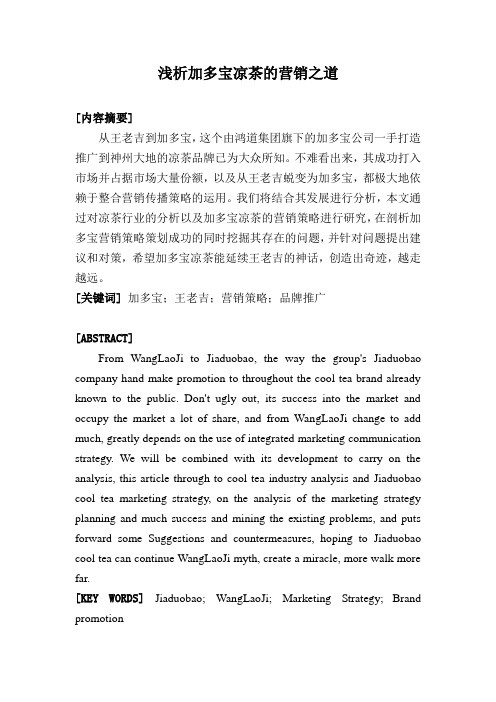 浅析加多宝凉茶的营销之道

[内容摘要]

从王老吉到加多宝，这个由鸿道集团旗下的加多宝公司一手打造推广到神州大地的凉茶品牌已为大众所知。不难看出来，其成功打入市场并占据市场大量份额，以及从王老吉蜕变为加多宝，都极大地依赖于整合营销传播策略的运用。我们将结合其发展进行分析，本文通过对凉茶行业的分析以及加多宝凉茶的营销策略进行研究，在剖析加多宝营销策略策划成功的同时挖掘其存在的问题，并针对问题提出建议和对策，希望加多宝凉茶能延续王老吉的神话，创造出奇迹，越走越远。

[关键词] 加多宝；王老吉；营销策略；品牌推广

[ABSTRACT]

From WangLaoJi to Jiaduobao, the way the group's Jiaduobao company hand make promotion to throughout the cool tea brand already known to the public. Don't ugly out, its success into the market and occupy the market a lot of share, and from WangLaoJi change to add much, greatly depends on the use of integrated marketing communication strategy. We will be combined with its development to carry on the analysis, this article through to cool tea industry analysis and Jiaduobao cool tea marketing strategy, on the analysis of the marketing strategy planning and much success and mining the existing problems, and puts forward some Suggestions and countermeasures, hoping to Jiaduobao cool tea can continue WangLaoJi myth, create a miracle, more walk more far.

[KEY WORDS] Jiaduobao; WangLaoJi; Marketing Strategy; Brand promotion